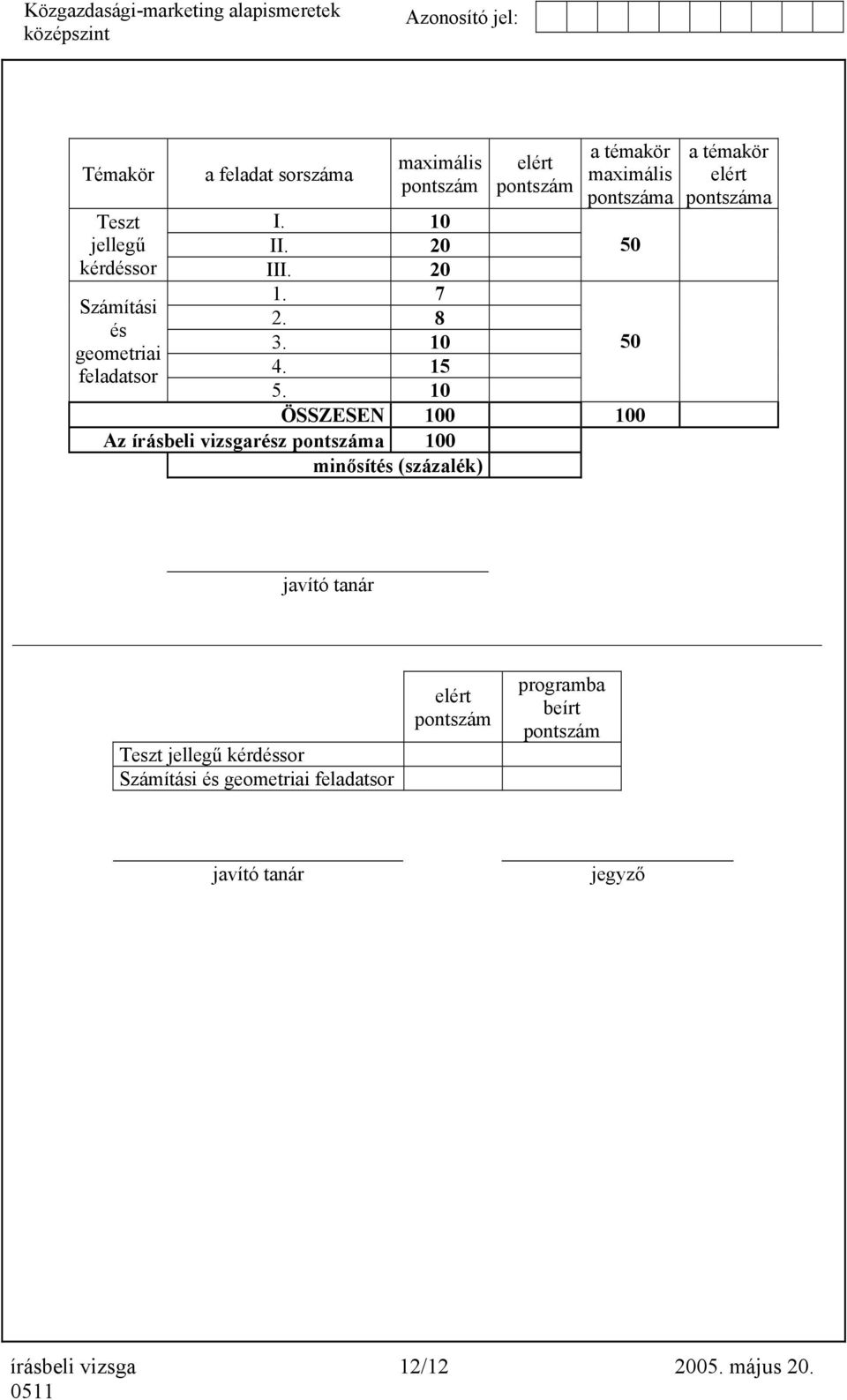 Közgazdasági-marketing alapismeretek középszint

Azonosító jel:

| Témakör | a feladat sorszáma | maximális pontszám | elért pontszám | a témakör maximális pontszáma | a témakör elért pontszáma |
|---|---|---|---|---|---|
| Teszt jellegű kérdéssor | I. | 10 | | 50 | |
| | II. | 20 | | | |
| | III. | 20 | | | |
| Számítási és geometriai feladatsor | 1. | 7 | | 50 | |
| | 2. | 8 | | | |
| | 3. | 10 | | | |
| | 4. | 15 | | | |
| | 5. | 10 | | | |
| | ÖSSZESEN | 100 | | 100 | |
| Az írásbeli vizsgarész pontszáma | | 100 | | | |
| | minősítés (százalék) | | | | |

javító tanár

| | elért pontszám | programba beírt pontszám |
|---|---|---|
| Teszt jellegű kérdéssor | | |
| Számítási és geometriai feladatsor | | |

javító tanár

jegyző

írásbeli vizsga 0511

12/12

2005. május 20.